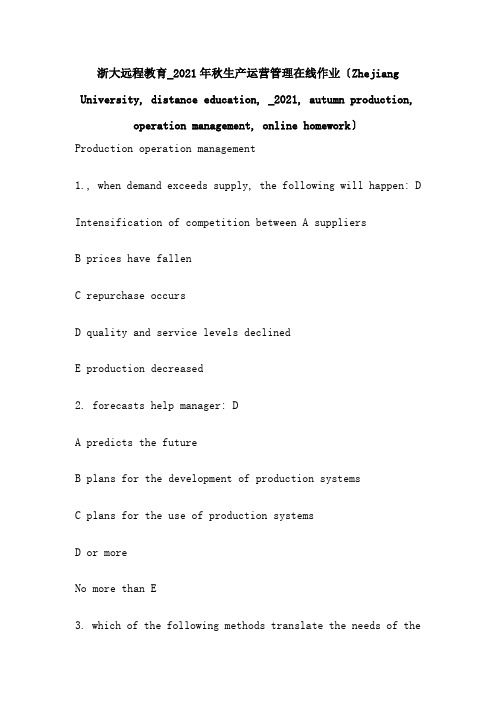 浙大远程教育_2021年秋生产运营管理在线作业（Zhejiang University, distance education, _2021, autumn production, operation management, online homework）

Production operation management

1., when demand exceeds supply, the following will happen: D

Intensification of competition between A suppliers

B prices have fallen

C repurchase occurs

D quality and service levels declined

E production decreased

2. forecasts help manager: D

A predicts the future

B plans for the development of production systems

C plans for the use of production systems

D or more

No more than E

3. which of the following methods translate the needs of the